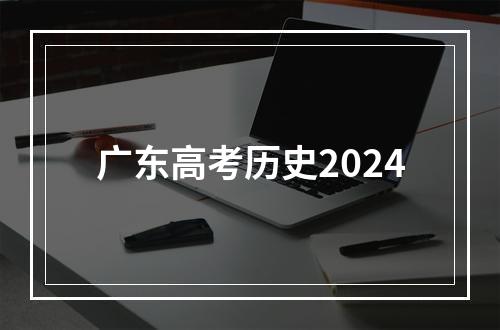 广东高考历史2024